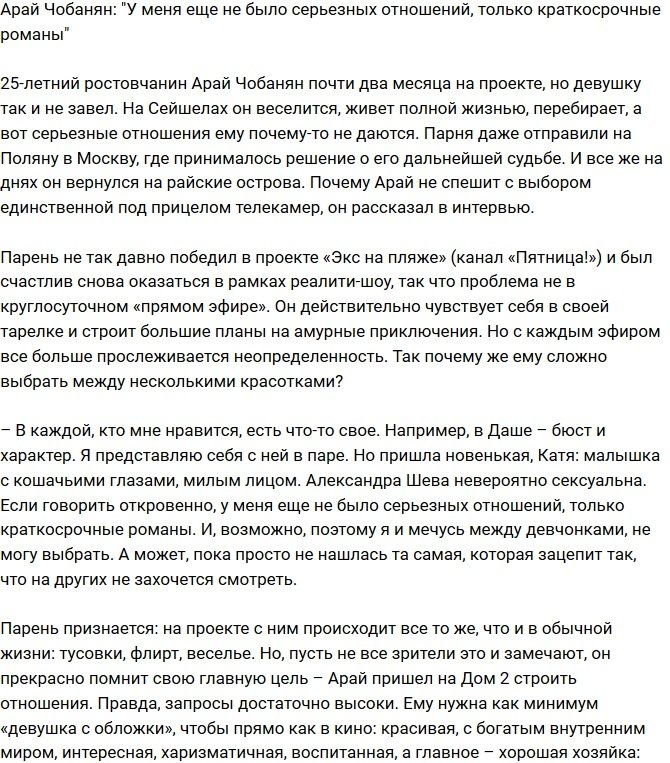 Арай Чобанян: "У меня еще не было серьезных отношений, только краткосрочные романы"

25-летний ростовчанин Арай Чобанян почти два месяца на проекте, но девушку так и не завел. На Сейшелах он веселится, живет полной жизнью, перебирает, а вот серьезные отношения ему почему-то не даются. Парня даже отправили на Поляну в Москву, где принималось решение о его дальнейшей судьбе. И все же на днях он вернулся на райские острова. Почему Арай не спешит с выбором единственной под прицелом телекамер, он рассказал в интервью.

Парень не так давно победил в проекте «Экс на пляже» (канал «Пятница!») и был счастлив снова оказаться в рамках реалити-шоу, так что проблема не в круглосуточном «прямом эфире». Он действительно чувствует себя в своей тарелке и строит большие планы на амурные приключения. Но с каждым эфиром все больше прослеживается неопределенность. Так почему же ему сложно выбрать между несколькими красотками?

– В каждой, кто мне нравится, есть что-то свое. Например, в Даше – бюст и характер. Я представляю себя с ней в паре. Но пришла новенькая, Катя: малышка с кошачьими глазами, милым лицом. Александра Шева невероятно сексуальна. Если говорить откровенно, у меня еще не было серьезных отношений, только краткосрочные романы. И, возможно, поэтому я и мечусь между девчонками, не могу выбрать. А может, пока просто не нашлась та самая, которая зацепит так, что на других не захочется смотреть.

Парень признается: на проекте с ним происходит все то же, что и в обычной жизни: тусовки, флирт, веселье. Но, пусть не все зрители это и замечают, он прекрасно помнит свою главную цель – Арай пришел на Дом 2 строить отношения. Правда, запросы достаточно высоки. Ему нужна как минимум «девушка с обложки», чтобы прямо как в кино: красивая, с богатым внутренним миром, интересная, харизматичная, воспитанная, а главное – хорошая хозяйка: